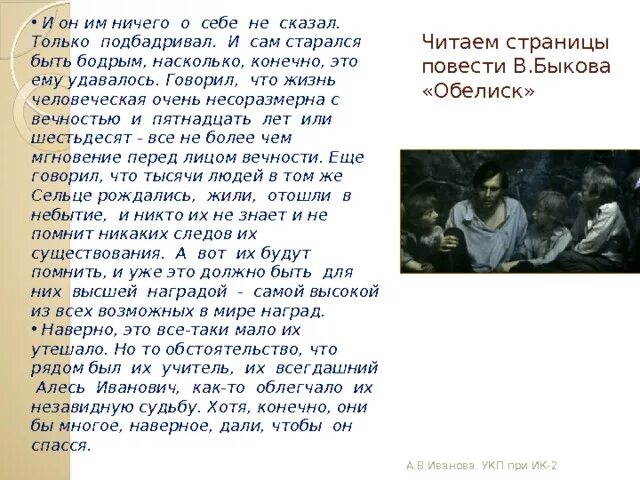 • И он им ничего о себе не сказал. Только подбадривал. И сам старался быть бодрым, насколько, конечно, это ему удавалось. Говорил, что жизнь человеческая очень несоразмерна с вечностью и пятнадцать лет или шестьдесят - все не более чем мгновение перед лицом вечности. Еще говорил, что тысячи людей в том же Сельце рождались, жили, отошли в небытие, и никто их не знает и не помнит никаких следов их существования. А вот их будут помнить, и уже это должно быть для них высшей наградой - самой высокой из всех возможных в мире наград.

• Наверно, это все-таки мало их утешало. Но то обстоятельство, что рядом был их учитель, их всегдашний Алесь Иванович, как-то облегчало их незавидную судьбу. Хотя, конечно, они бы многое, наверное, дали, чтобы он спасся.

Читаем страницы повести В.Быкова «Обелиск»

А.В.Иванова. УКП при ИК-2